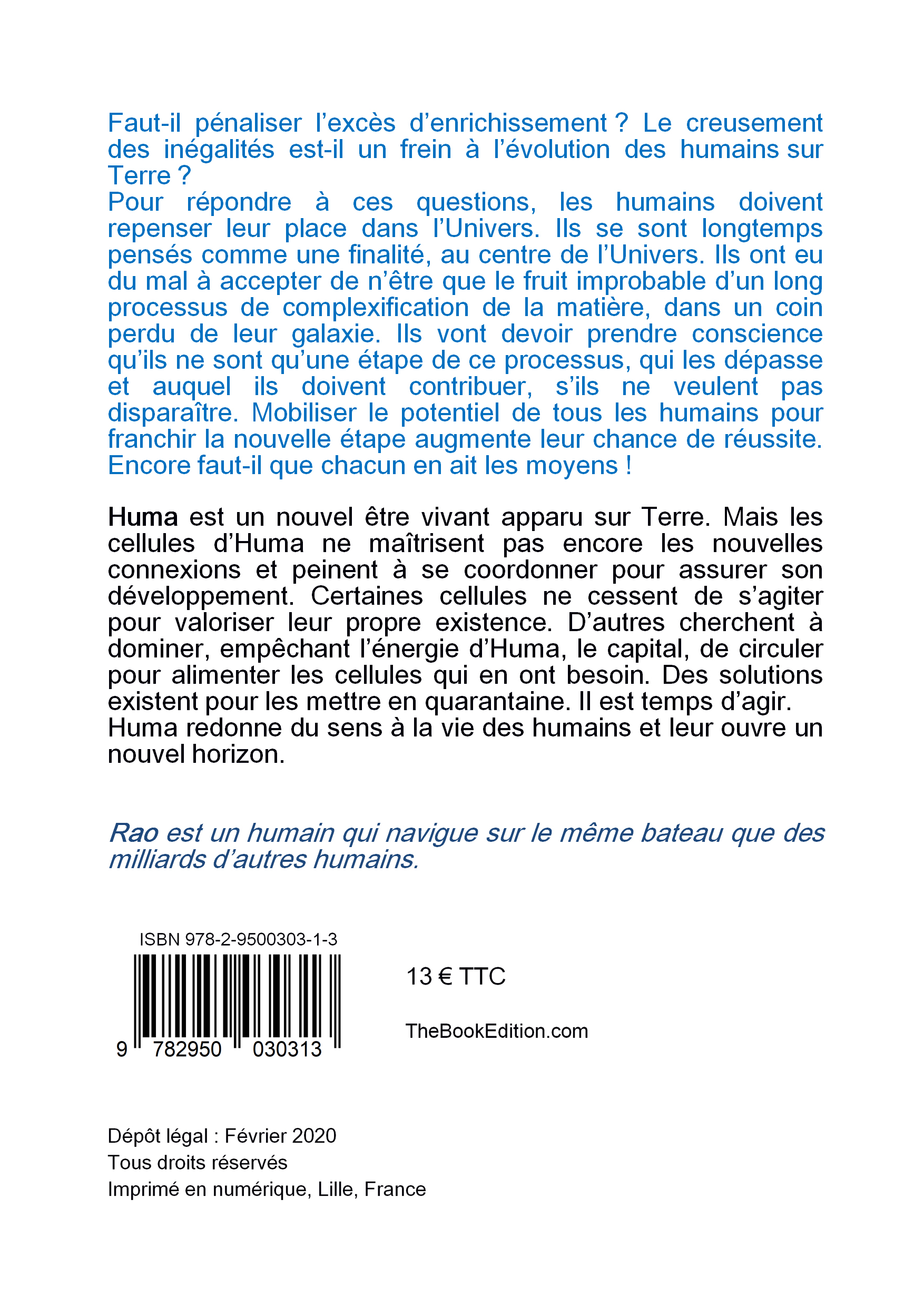 Faut-il pénaliser l’excès d’enrichissement ? Le creusement des inégalités est-il un frein à l’évolution des humains sur Terre ?
Pour répondre à ces questions, les humains doivent repenser leur place dans l’Univers. Ils se sont longtemps pensés comme une finalité, au centre de l’Univers. Ils ont eu du mal à accepter de n’être que le fruit improbable d’un long processus de complexification de la matière, dans un coin perdu de leur galaxie. Ils vont devoir prendre conscience qu’ils ne sont qu’une étape de ce processus, qui les dépasse et auquel ils doivent contribuer, s’ils ne veulent pas disparaître. Mobiliser le potentiel de tous les humains pour franchir la nouvelle étape augmente leur chance de réussite. Encore faut-il que chacun en ait les moyens !

Huma est un nouvel être vivant apparu sur Terre. Mais les cellules d’Huma ne maîtrisent pas encore les nouvelles connexions et peinent à se coordonner pour assurer son développement. Certaines cellules ne cessent de s’agiter pour valoriser leur propre existence. D’autres cherchent à dominer, empêchant l’énergie d’Huma, le capital, de circuler pour alimenter les cellules qui en ont besoin. Des solutions existent pour les mettre en quarantaine. Il est temps d’agir.
Huma redonne du sens à la vie des humains et leur ouvre un nouvel horizon.

Rao est un humain qui navigue sur le même bateau que des milliards d’autres humains.

ISBN 978-2-9500303-1-3

9 782950 030313

13 € TTC

TheBookEdition.com

Dépôt légal : Février 2020
Tous droits réservés
Imprimé en numérique, Lille, France